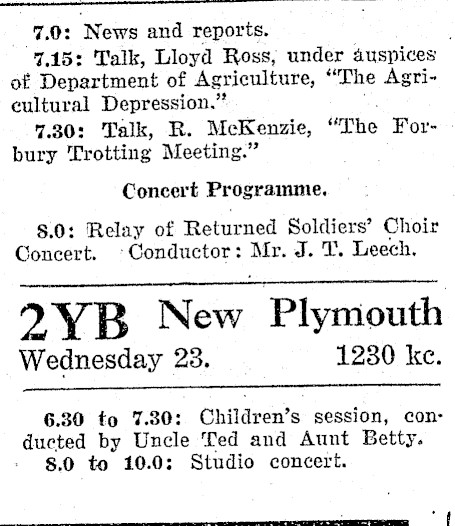 7.0: News and reports.

7.15: Talk, Lloyd Ross, under auspices of Department of Agriculture, "The Agricultural Depression."

7.30: Talk, R. McKenzie, "The Forbury Trotting Meeting."

Concert Programme.

8.0: Relay of Returned Soldiers' Choir Concert. Conductor: Mr. J. T. Leech.

2YB New Plymouth

Wednesday 23. 1230 kc.

6.30 to 7.30: Children's session, conducted by Uncle Ted and Aunt Betty.

8.0 to 10.0: Studio concert.